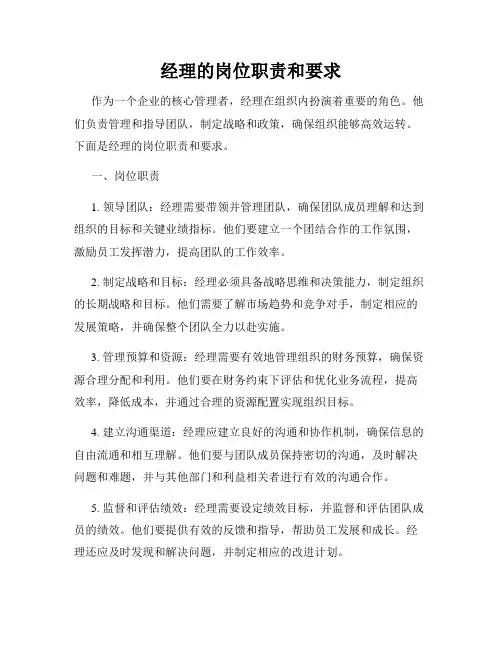 经理的岗位职责和要求

作为一个企业的核心管理者，经理在组织内扮演着重要的角色。他们负责管理和指导团队，制定战略和政策，确保组织能够高效运转。下面是经理的岗位职责和要求。

一、岗位职责

1. 领导团队：经理需要带领并管理团队，确保团队成员理解和达到组织的目标和关键业绩指标。他们要建立一个团结合作的工作氛围，激励员工发挥潜力，提高团队的工作效率。

2. 制定战略和目标：经理必须具备战略思维和决策能力，制定组织的长期战略和目标。他们需要了解市场趋势和竞争对手，制定相应的发展策略，并确保整个团队全力以赴实施。

3. 管理预算和资源：经理需要有效地管理组织的财务预算，确保资源合理分配和利用。他们要在财务约束下评估和优化业务流程，提高效率，降低成本，并通过合理的资源配置实现组织目标。

4. 建立沟通渠道：经理应建立良好的沟通和协作机制，确保信息的自由流通和相互理解。他们要与团队成员保持密切的沟通，及时解决问题和难题，并与其他部门和利益相关者进行有效的沟通合作。

5. 监督和评估绩效：经理需要设定绩效目标，并监督和评估团队成员的绩效。他们要提供有效的反馈和指导，帮助员工发展和成长。经理还应及时发现和解决问题，并制定相应的改进计划。